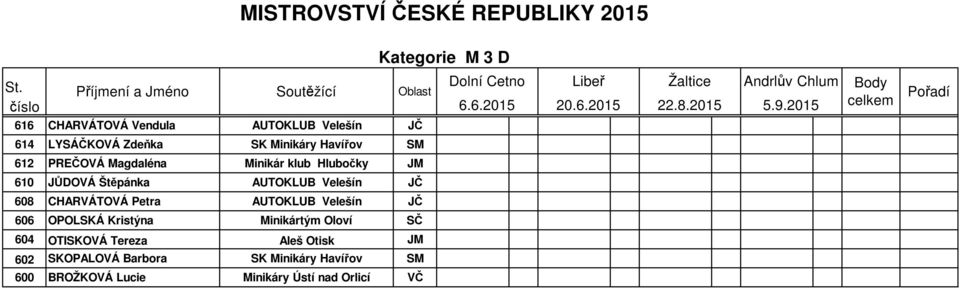 MISTROVSTVÍ ČESKÉ REPUBLIKY 2015

Kategorie M 3 D

| St. číslo | Příjmení a Jméno | Soutěžící | Oblast | Dolní Cetno 6.6.2015 | Libeř 20.6.2015 | Žaltice 22.8.2015 | Andrlův Chlum 5.9.2015 | Body celkem | Pořadí |
|---|---|---|---|---|---|---|---|---|---|
| 616 | CHARVÁTOVÁ Vendula | AUTOKLUB Velešín | JČ | | | | | | |
| 614 | LYSÁČKOVÁ Zdeňka | SK Minikáry Havířov | SM | | | | | | |
| 612 | PREČOVÁ Magdaléna | Minikár klub Hlubočky | JM | | | | | | |
| 610 | JŮDOVÁ Štěpánka | AUTOKLUB Velešín | JČ | | | | | | |
| 608 | CHARVÁTOVÁ Petra | AUTOKLUB Velešín | JČ | | | | | | |
| 606 | OPOLSKÁ Kristýna | Minikártým Oloví | SČ | | | | | | |
| 604 | OTISKOVÁ Tereza | Aleš Otisk | JM | | | | | | |
| 602 | SKOPALOVÁ Barbora | SK Minikáry Havířov | SM | | | | | | |
| 600 | BROŽKOVÁ Lucie | Minikáry Ústí nad Orlicí | VČ | | | | | | |